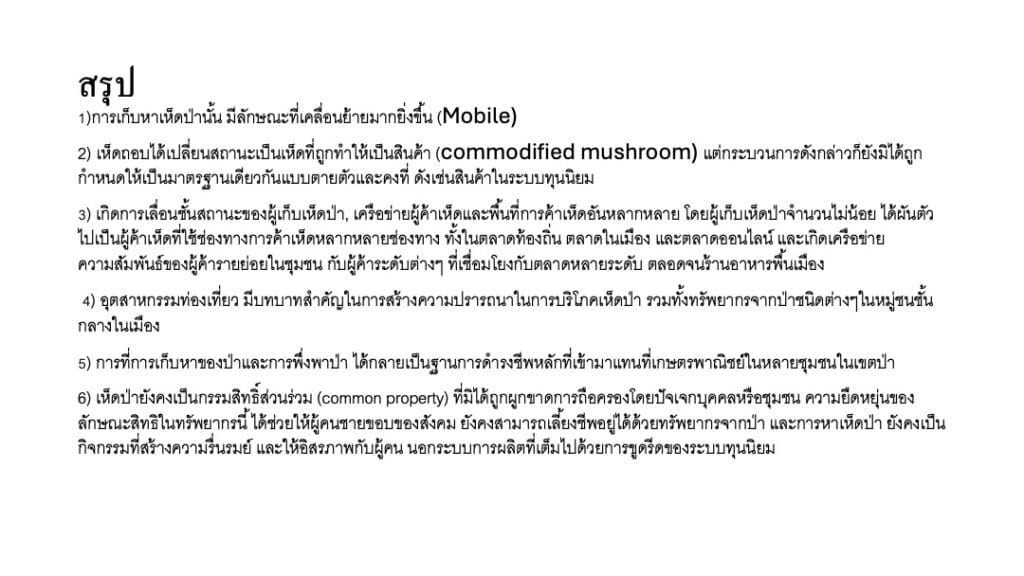 สรุป

1)การเก็บหาเห็ดป่านั้น มีลักษณะที่เคลื่อนย้ายมากยิ่งขึ้น (Mobile)

2) เห็ดถอบได้เปลี่ยนสถานะเป็นเห็ดที่ถูกทำให้เป็นสินค้า (commodified mushroom) แต่กระบวนการดังกล่าวก็ยังมิได้ถูกกำหนดให้เป็นมาตรฐานเดียวกันแบบตายตัวและคงที่ ดังเช่นสินค้าในระบบทุนนิยม

3) เกิดการเลื่อนชั้นสถานะของผู้เก็บเห็ดป่า, เครือข่ายผู้ค้าเห็ดและพื้นที่การค้าเห็ดอันหลากหลาย โดยผู้เก็บเห็ดป่าจำนวนไม่น้อย ได้ผันตัวไปเป็นผู้ค้าเห็ดที่ใช้ช่องทางการค้าเห็ดหลากหลายช่องทาง ทั้งในตลาดท้องถิ่น ตลาดในเมือง และตลาดออนไลน์ และเกิดเครือข่ายความสัมพันธ์ของผู้ค้ารายย่อยในชุมชน กับผู้ค้าระดับต่างๆ ที่เชื่อมโยงกับตลาดหลายระดับ ตลอดจนร้านอาหารพื้นเมือง

4) อุตสาหกรรมท่องเที่ยว มีบทบาทสำคัญในการสร้างความปรารถนาในการบริโภคเห็ดป่า รวมทั้งทรัพยากรจากป่าชนิดต่างๆในหมู่ชนชั้นกลางในเมือง

5) การที่การเก็บหาของป่าและการพึ่งพาป่า ได้กลายเป็นฐานการดำรงชีพหลักที่เข้ามาแทนที่เกษตรพาณิชย์ในหลายชุมชนในเขตป่า

6) เห็ดป่ายังคงเป็นกรรมสิทธิ์ส่วนร่วม (common property) ที่มิได้ถูกผูกขาดการถือครองโดยปัจเจกบุคคลหรือชุมชน ความยืดหยุ่นของลักษณะสิทธิในทรัพยากรนี้ ได้ช่วยให้ผู้คนชายขอบของสังคม ยังคงสามารถเลี้ยงชีพอยู่ได้ด้วยทรัพยากรจากป่า และการหาเห็ดป่า ยังคงเป็นกิจกรรมที่สร้างความรื่นรมย์ และให้อิสรภาพกับผู้คน นอกระบบการผลิตที่เต็มไปด้วยการขูดรีดของระบบทุนนิยม